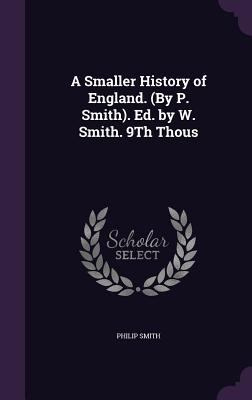 A Smaller History of England. (By P. Smith). Ed. by W. Smith. 9Th Thous

Scholar SELECT

PHILIP SMITH